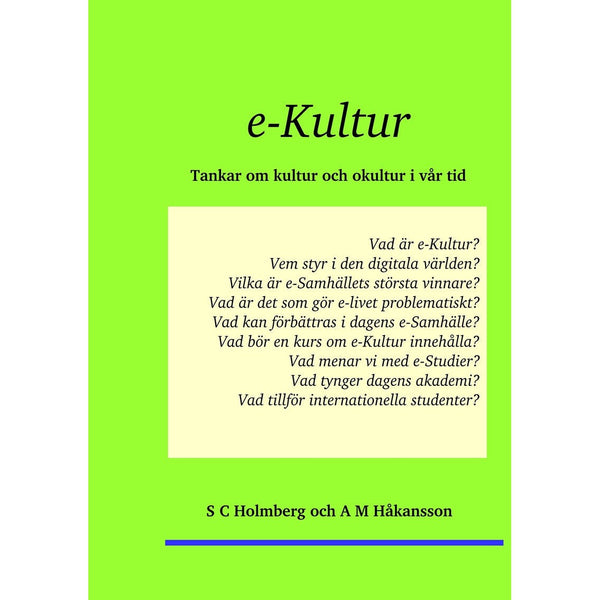 e-Kultur

Tankar om kultur och okultur i vår tid

Vad är e-Kultur?
Vem styr i den digitala världen?
Vilka är e-Samhällets största vinnare?
Vad är det som gör e-livet problematiskt?
Vad kan förbättras i dagens e-Samhälle?
Vad bör en kurs om e-Kultur innehålla?
Vad menar vi med e-Studier?
Vad tynger dagens akademi?
Vad tillför internationella studenter?

S C Holmberg och A M Håkansson